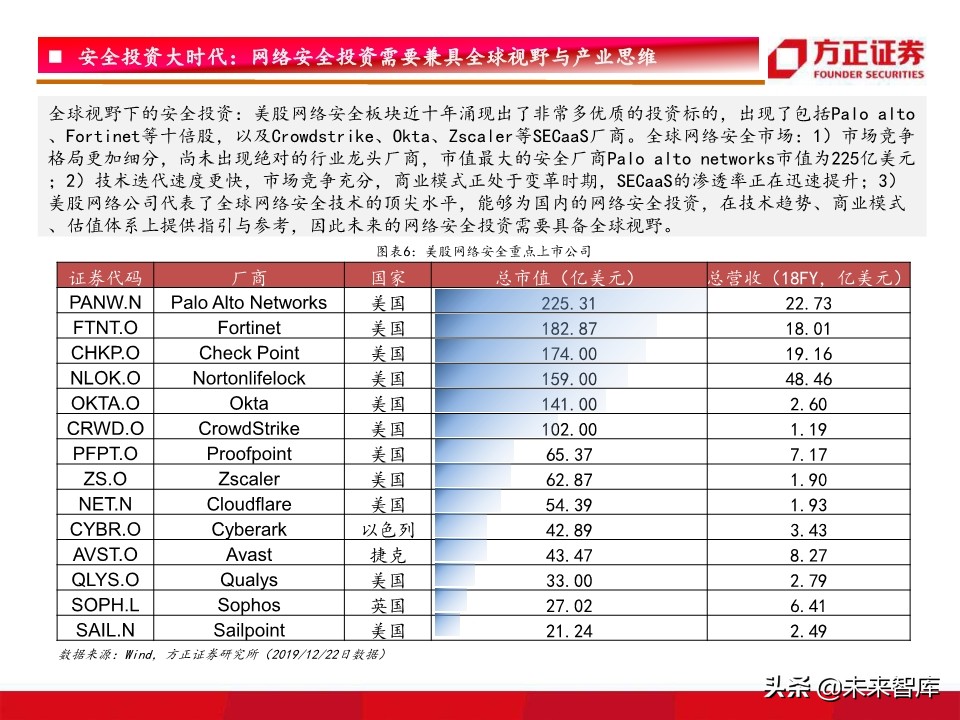 ■ 安全投资大时代：网络安全投资需要兼具全球视野与产业思维

方正证券
FOUNDER SECURITIES

全球视野下的安全投资：美股网络安全板块近十年涌现出了非常多优质的投资标的，出现了包括Palo alto、Fortinet等十倍股，以及Crowdstrike、Okta、Zscaler等SECaaS厂商。全球网络安全市场：1）市场竞争格局更加细分，尚未出现绝对的行业龙头厂商，市值最大的安全厂商Palo alto networks市值为225亿美元；2）技术迭代速度更快，市场竞争充分，商业模式正处于变革时期，SECaaS的渗透率正在迅速提升；3）美股网络公司代表了全球网络安全技术的顶尖水平，能够为国内的网络安全投资，在技术趋势、商业模式、估值体系上提供指引与参考，因此未来的网络安全投资需要具备全球视野。

图表6：美股网络安全重点上市公司

| 证券代码 | 厂商 | 国家 | 总市值（亿美元） | 总营收（18FY，亿美元） |
|---|---|---|---|---|
| PANW.N | Palo Alto Networks | 美国 | 225.31 | 22.73 |
| FTNT.O | Fortinet | 美国 | 182.87 | 18.01 |
| CHKP.O | Check Point | 美国 | 174.00 | 19.16 |
| NLOK.O | Nortonlifelock | 美国 | 159.00 | 48.46 |
| OKTA.O | Okta | 美国 | 141.00 | 2.60 |
| CRWD.O | CrowdStrike | 美国 | 102.00 | 1.19 |
| PFPT.O | Proofpoint | 美国 | 65.37 | 7.17 |
| ZS.O | Zscaler | 美国 | 62.87 | 1.90 |
| NET.N | Cloudflare | 美国 | 54.39 | 1.93 |
| CYBR.O | Cyberark | 以色列 | 42.89 | 3.43 |
| AVST.O | Avast | 捷克 | 43.47 | 8.27 |
| QLYS.O | Qualys | 美国 | 33.00 | 2.79 |
| SOPH.L | Sophos | 英国 | 27.02 | 6.41 |
| SAIL.N | Sailpoint | 美国 | 21.24 | 2.49 |

数据来源：Wind，方正证券研究所（2019/12/22日数据）

头条 @未来智库